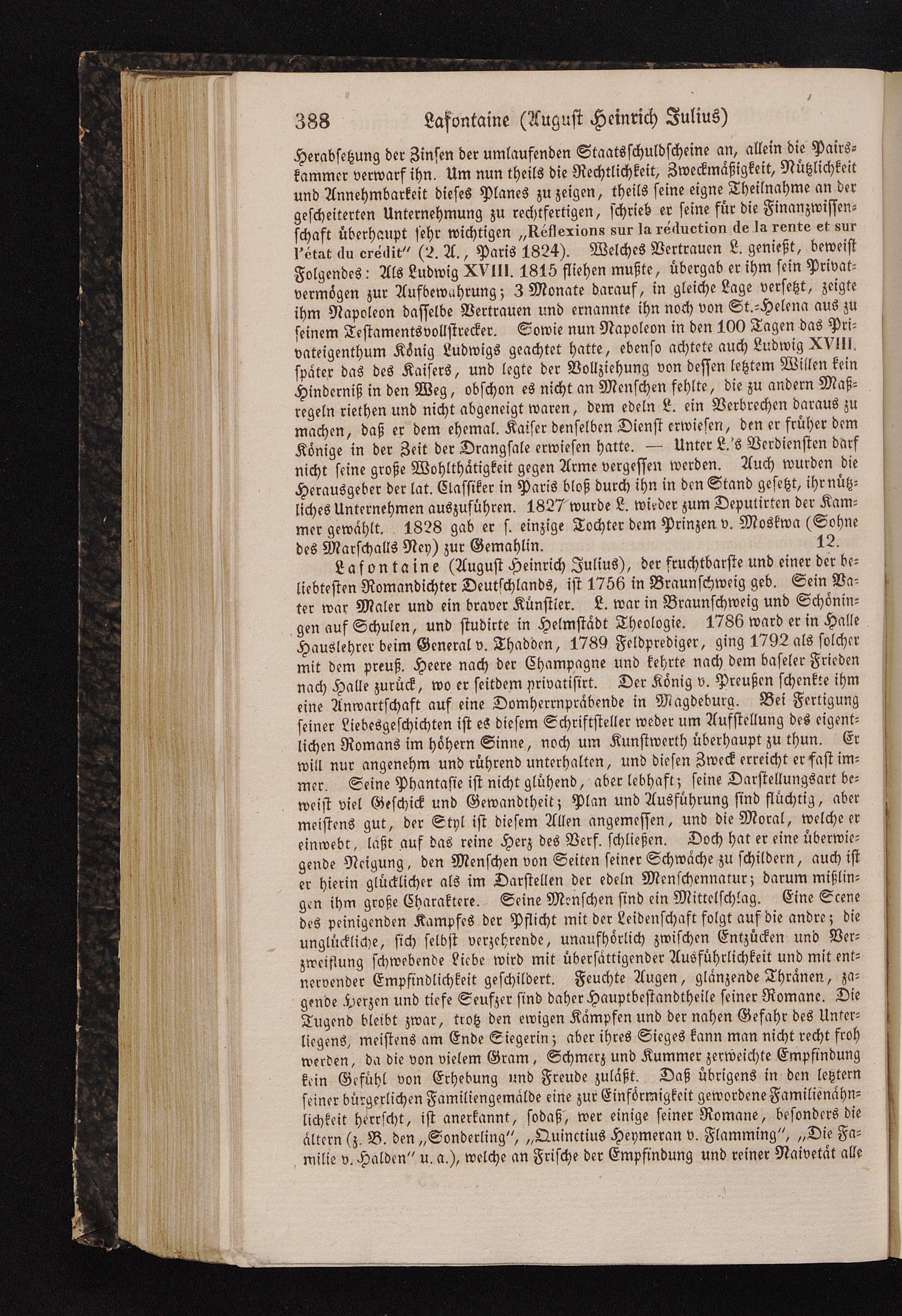 388 Lafontaine (August Heinrich Julius)

Herabsetzung der Zinsen der umlaufenden Staatsschuldscheine an, allein die Pairskammer verwarf ihn. Um nun theils die Rechtlichkeit, Zweckmäßigkeit, Nützlichkeit und Annehmbarkeit dieses Planes zu zeigen, theils seine eigne Theilnahme an der gescheiterten Unternehmung zu rechtfertigen, schrieb er seine für die Finanzwissenschaft überhaupt sehr wichtigen „Réflexions sur la réduction de la rente et sur l'état du crédit" (2. A., Paris 1824). Welches Vertrauen L. genießt, beweist Folgendes: Als Ludwig XVIII. 1815 fliehen mußte, übergab er ihm sein Privatvermögen zur Aufbewahrung; 3 Monate darauf, in gleiche Lage versetzt, zeigte ihm Napoleon dasselbe Vertrauen und ernannte ihn noch von St.-Helena aus zu seinem Testamentsvollstrecker. Sowie nun Napoleon in den 100 Tagen das Privateigenthum König Ludwigs geachtet hatte, ebenso achtete auch Ludwig XVIII. später das des Kaisers, und legte der Vollziehung von dessen letztem Willen kein Hinderniß in den Weg, obschon es nicht an Menschen fehlte, die zu andern Maßregeln riethen und nicht abgeneigt waren, dem edeln L. ein Verbrechen daraus zu machen, daß er dem ehemal. Kaiser denselben Dienst erwiesen, den er früher dem Könige in der Zeit der Drangsale erwiesen hatte. — Unter L.'s Verdiensten darf nicht seine große Wohlthätigkeit gegen Arme vergessen werden. Auch wurden die Herausgeber der lat. Classiker in Paris bloß durch ihn in den Stand gesetzt, ihr nützliches Unternehmen auszuführen. 1827 wurde L. wieder zum Deputirten der Kammer gewählt. 1828 gab er s. einzige Tochter dem Prinzen v. Moskwa (Sohne des Marschalls Ney) zur Gemahlin. 12.

Lafontaine (August Heinrich Julius), der fruchtbarste und einer der beliebtesten Romandichter Deutschlands, ist 1756 in Braunschweig geb. Sein Vater war Maler und ein braver Künstler. L. war in Braunschweig und Schöningen auf Schulen, und studirte in Helmstädt Theologie. 1786 ward er in Halle Hauslehrer beim General v. Thadden, 1789 Feldprediger, ging 1792 als solcher mit dem preuß. Heere nach der Champagne und kehrte nach dem baseler Frieden nach Halle zurück, wo er seitdem privatisirt. Der König v. Preußen schenkte ihm eine Anwartschaft auf eine Domherrnpräbende in Magdeburg. Bei Fertigung seiner Liebesgeschichten ist es diesem Schriftsteller weder um Aufstellung des eigentlichen Romans im höhern Sinne, noch um Kunstwerth überhaupt zu thun. Er will nur angenehm und rührend unterhalten, und diesen Zweck erreicht er fast immer. Seine Phantasie ist nicht glühend, aber lebhaft; seine Darstellungsart beweist viel Geschick und Gewandtheit; Plan und Ausführung sind flüchtig, aber meistens gut, der Styl ist diesem Allen angemessen, und die Moral, welche er einwebt, läßt auf das reine Herz des Verf. schließen. Doch hat er eine überwiegende Neigung, den Menschen von Seiten seiner Schwäche zu schildern, auch ist er hierin glücklicher als im Darstellen der edeln Menschennatur; darum mißlingen ihm große Charaktere. Seine Menschen sind ein Mittelschlag. Eine Scene des peinigenden Kampfes der Pflicht mit der Leidenschaft folgt auf die andre; die unglückliche, sich selbst verzehrende, unaufhörlich zwischen Entzücken und Verzweiflung schwebende Liebe wird mit übersättigender Ausführlichkeit und mit entnervender Empfindlichkeit geschildert. Feuchte Augen, glänzende Thränen, zagende Herzen und tiefe Seufzer sind daher Hauptbestandtheile seiner Romane. Die Tugend bleibt zwar, trotz den ewigen Kämpfen und der nahen Gefahr des Unterliegens, meistens am Ende Siegerin; aber ihres Sieges kann man nicht recht froh werden, da die von vielem Gram, Schmerz und Kummer zerweichte Empfindung kein Gefühl von Erhebung und Freude zuläßt. Daß übrigens in den letztern seiner bürgerlichen Familiengemälde eine zur Einförmigkeit gewordene Familienähnlichkeit herrscht, ist anerkannt, sodaß, wer einige seiner Romane, besonders die ältern (z. B. den „Sonderling", „Quinctius Heymeran v. Flamming", „Die Familie v. Halden" u. a.), welche an Frische der Empfindung und reiner Naivetät alle